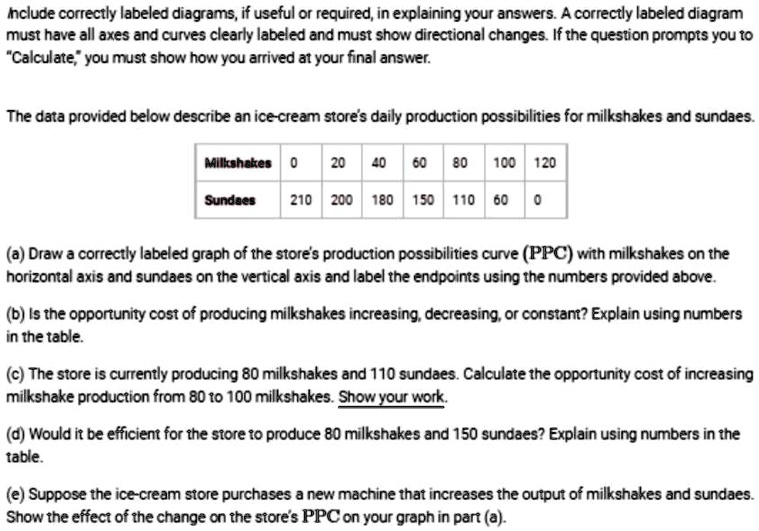 Include correctly labeled diagrams, if useful or required, in explaining your answers. A correctly labeled diagram must have all axes and curves clearly labeled and must show directional changes. If the question prompts you to "Calculate," you must show how you arrived at your final answer.

The data provided below describe an ice-cream store's daily production possibilities for milkshakes and sundaes.

| Milkshakes | 0 | 20 | 40 | 60 | 80 | 100 | 120 |
|---|---|---|---|---|---|---|---|
| Sundaes | 210 | 200 | 180 | 150 | 110 | 60 | 0 |

(a) Draw a correctly labeled graph of the store's production possibilities curve (PPC) with milkshakes on the horizontal axis and sundaes on the vertical axis and label the endpoints using the numbers provided above.

(b) Is the opportunity cost of producing milkshakes increasing, decreasing, or constant? Explain using numbers in the table.

(c) The store is currently producing 80 milkshakes and 110 sundaes. Calculate the opportunity cost of increasing milkshake production from 80 to 100 milkshakes. Show your work.

(d) Would it be efficient for the store to produce 80 milkshakes and 150 sundaes? Explain using numbers in the table.

(e) Suppose the ice-cream store purchases a new machine that increases the output of milkshakes and sundaes. Show the effect of the change on the store's PPC on your graph in part (a).